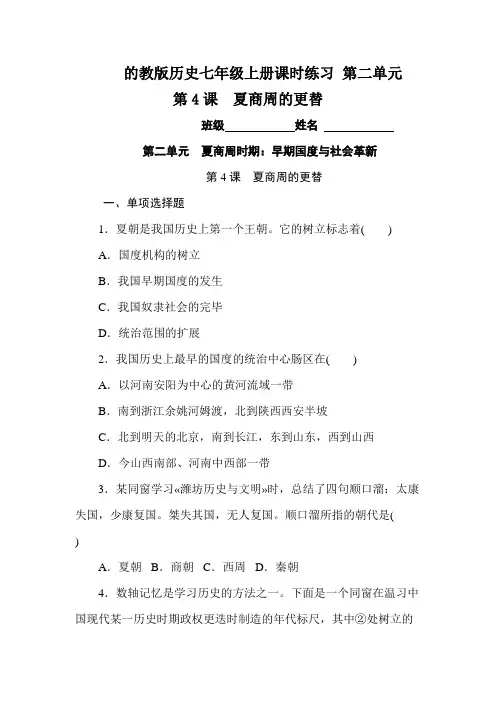 的教版历史七年级上册课时练习 第二单元

第 4 课　夏商周的更替

班级____________姓名 ____________

第二单元　夏商周时期：早期国度与社会革新

第 4 课　夏商周的更替

一、单项选择题

1．夏朝是我国历史上第一个王朝。它的树立标志着(　　)

A．国度机构的树立

B．我国早期国度的发生

C．我国奴隶社会的完毕

D．统治范围的扩展

2．我国历史上最早的国度的统治中心肠区在(　　)

A．以河南安阳为中心的黄河流域一带

B．南到浙江余姚河姆渡，北到陕西西安半坡

C．北到明天的北京，南到长江，东到山东，西到山西

D．今山西南部、河南中西部一带

3．某同窗学习«潍坊历史与文明»时，总结了四句顺口溜：太康失国，少康复国。桀失其国，无人复国。顺口溜所指的朝代是(　　)

A．夏朝　B．商朝　C．西周　D．秦朝

4．数轴记忆是学习历史的方法之一。下面是一个同窗在温习中国现代某一历史时期政权更迭时制造的年代标尺，其中②处树立的